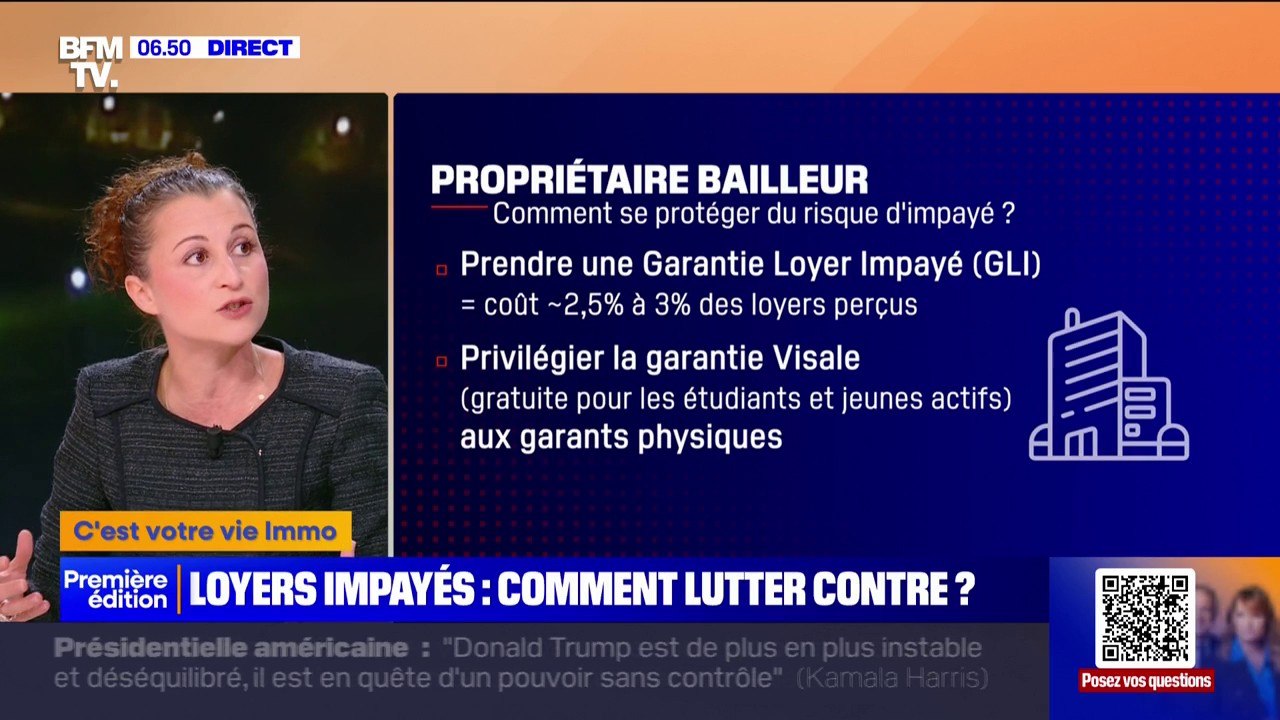 BFM TV. 06.50 DIRECT

PROPRIÉTAIRE BAILLEUR
Comment se protéger du risque d'impayé ?

Prendre une Garantie Loyer Impayé (GLI)
= coût ~2,5% à 3% des loyers perçus

Privilégier la garantie Visale
(gratuite pour les étudiants et jeunes actifs)
aux garants physiques

C'est votre vie Immo

Première édition

LOYERS IMPAYÉS : COMMENT LUTTER CONTRE ?

Présidentielle américaine : "Donald Trump est de plus en plus instable et déséquilibré, il est en quête d'un pouvoir sans contrôle" (Kamala Harris)

Posez vos questions